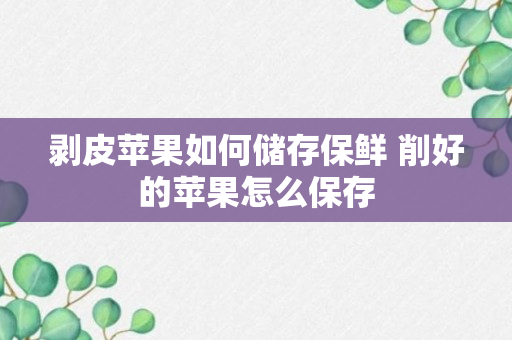 剥皮苹果如何储存保鲜 削好的苹果怎么保存